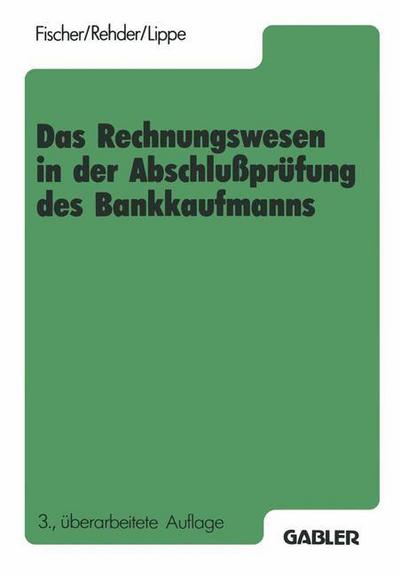 Fischer/Rehder/Lippe

Das Rechnungswesen in der Abschlußprüfung des Bankkaufmanns

3., überarbeitete Auflage

GABLER